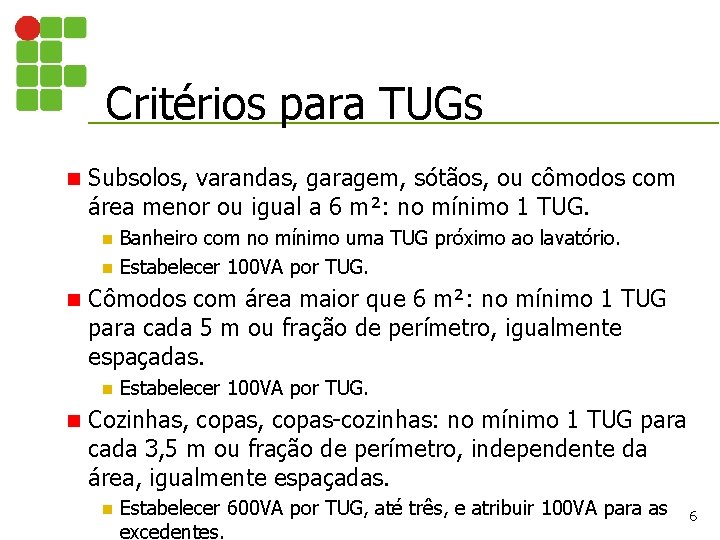 Critérios para TUGs

Subsolos, varandas, garagem, sótãos, ou cômodos com área menor ou igual a 6 m²: no mínimo 1 TUG.

Banheiro com no mínimo uma TUG próximo ao lavatório.

Estabelecer 100VA por TUG.

Cômodos com área maior que 6 m²: no mínimo 1 TUG para cada 5 m ou fração de perímetro, igualmente espaçadas.

Estabelecer 100VA por TUG.

Cozinhas, copas, copas-cozinhas: no mínimo 1 TUG para cada 3,5 m ou fração de perímetro, independente da área, igualmente espaçadas.

Estabelecer 600VA por TUG, até três, e atribuir 100VA para as excedentes.

6